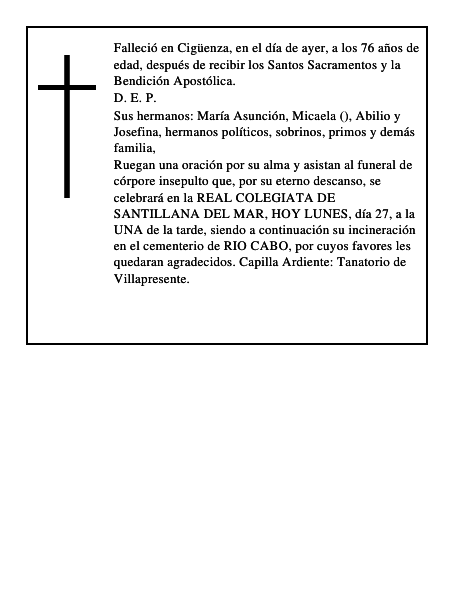 Falleció en Cigüenza, en el día de ayer, a los 76 años de edad, después de recibir los Santos Sacramentos y la Bendición Apostólica.
D. E. P.
Sus hermanos: María Asunción, Micaela (), Abilio y Josefina, hermanos políticos, sobrinos, primos y demás familia,
Ruegan una oración por su alma y asistan al funeral de córpore insepulto que, por su eterno descanso, se celebrará en la REAL COLEGIATA DE SANTILLANA DEL MAR, HOY LUNES, día 27, a la UNA de la tarde, siendo a continuación su incineración en el cementerio de RIO CABO, por cuyos favores les quedaran agradecidos. Capilla Ardiente: Tanatorio de Villapresente.